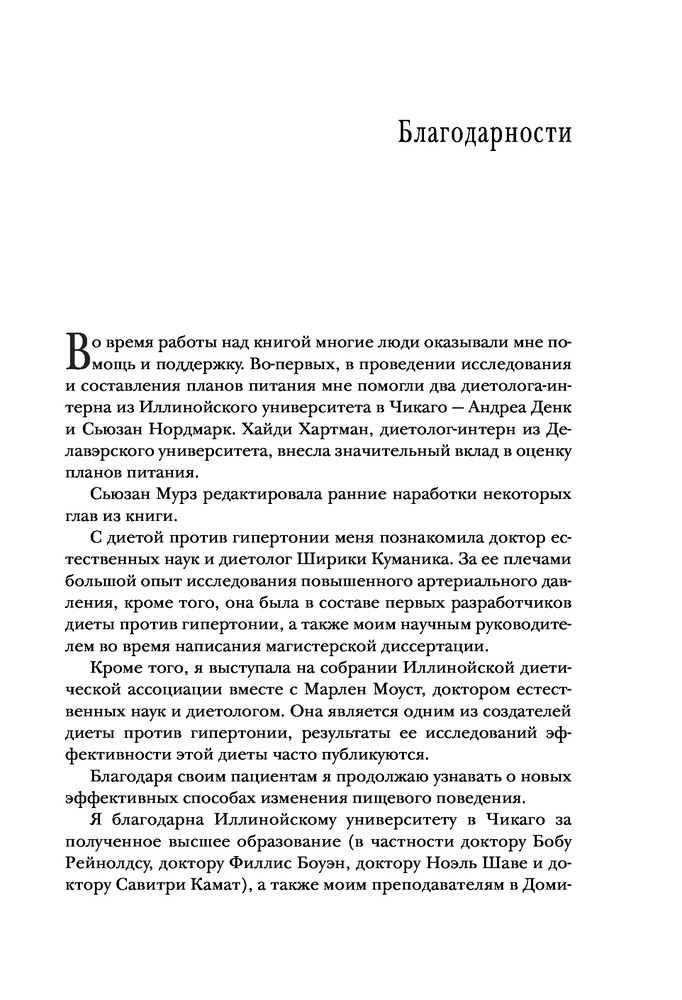 Благодарности

Во время работы над книгой многие люди оказывали мне помощь и поддержку. Во-первых, в проведении исследования и составления планов питания мне помогли два диетолога-интерна из Иллинойского университета в Чикаго — Андреа Денк и Сьюзан Нордмарк. Хайди Хартман, диетолог-интерн из Делавэрского университета, внесла значительный вклад в оценку планов питания.

Сьюзан Мурз редактировала ранние наработки некоторых глав из книги.

С диетой против гипертонии меня познакомила доктор естественных наук и диетолог Ширики Куманика. За ее плечами большой опыт исследования повышенного артериального давления, кроме того, она была в составе первых разработчиков диеты против гипертонии, а также моим научным руководителем во время написания магистерской диссертации.

Кроме того, я выступала на собрании Иллинойской диетической ассоциации вместе с Марлен Моуст, доктором естественных наук и диетологом. Она является одним из создателей диеты против гипертонии, результаты ее исследований эффективности этой диеты часто публикуются.

Благодаря своим пациентам я продолжаю узнавать о новых эффективных способах изменения пищевого поведения.

Я благодарна Иллинойскому университету в Чикаго за полученное высшее образование (в частности доктору Бобу Рейнолдсу, доктору Филлис Боуэн, доктору Ноэль Шаве и доктору Савитри Камат), а также моим преподавателям в Доми-